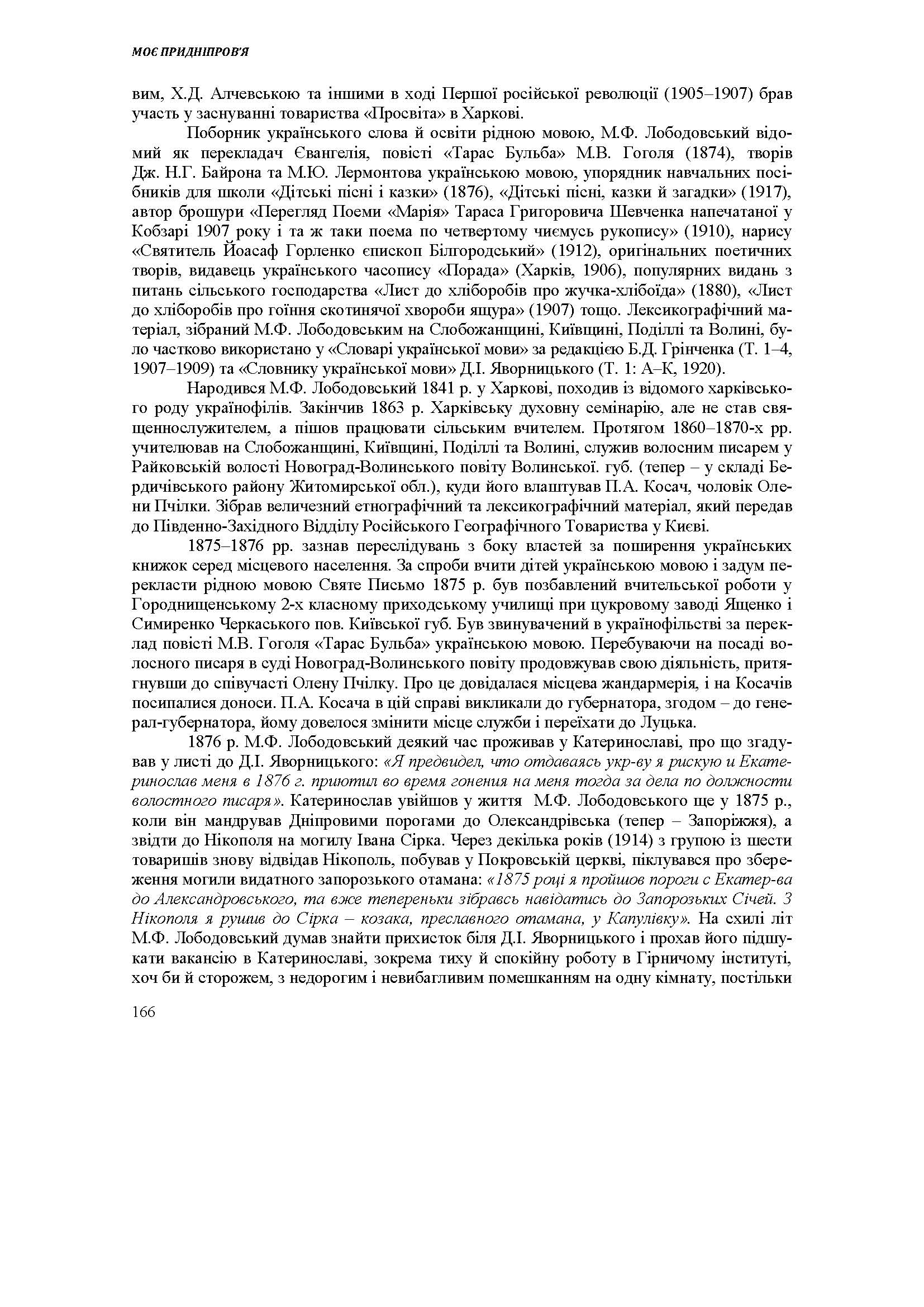 МОЄ ПРИДНІПРОВ'Я

вим, Х.Д. Алчевською та іншими в ході Першої російської революції (1905–1907) брав участь у заснуванні товариства «Просвіта» в Харкові.

Поборник українського слова й освіти рідною мовою, М.Ф. Лободовський відомий як перекладач Євангелія, повісті «Тарас Бульба» М.В. Гоголя (1874), творів Дж. Н.Г. Байрона та М.Ю. Лермонтова українською мовою, упорядник навчальних посібників для школи «Дітські пісні і казки» (1876), «Дітські пісні, казки й загадки» (1917), автор брошури «Перегляд Поеми «Марія» Тараса Григоровича Шевченка напечатаної у Кобзарі 1907 року і та ж таки поема по четвертому чиємусь рукопису» (1910), нарису «Святитель Йоасаф Горленко єпископ Білгородський» (1912), оригінальних поетичних творів, видавець українського часопису «Порада» (Харків, 1906), популярних видань з питань сільського господарства «Лист до хліборобів про жучка-хлібоїда» (1880), «Лист до хліборобів про гоїння скотинячої хвороби ящура» (1907) тощо. Лексикографічний матеріал, зібраний М.Ф. Лободовським на Слобожанщині, Київщині, Поділлі та Волині, було частково використано у «Словарі української мови» за редакцією Б.Д. Грінченка (Т. 1–4, 1907–1909) та «Словнику української мови» Д.І. Яворницького (Т. 1: А–К, 1920).

Народився М.Ф. Лободовський 1841 р. у Харкові, походив із відомого харківського роду українофілів. Закінчив 1863 р. Харківську духовну семінарію, але не став священнослужителем, а пішов працювати сільським вчителем. Протягом 1860–1870-х рр. учителював на Слобожанщині, Київщині, Поділлі та Волині, служив волосним писарем у Райковській волості Новоград-Волинського повіту Волинської. губ. (тепер – у складі Бердичівського району Житомирської обл.), куди його влаштував П.А. Косач, чоловік Олени Пчілки. Зібрав величезний етнографічний та лексикографічний матеріал, який передав до Південно-Західного Відділу Російського Географічного Товариства у Києві.

1875–1876 рр. зазнав переслідувань з боку властей за поширення українських книжок серед місцевого населення. За спроби вчити дітей українською мовою і задум перекласти рідною мовою Святе Письмо 1875 р. був позбавлений вчительської роботи у Городнищенському 2-х класному приходському училищі при цукровому заводі Ященко і Симиренко Черкаського пов. Київської губ. Був звинувачений в українофільстві за переклад повісті М.В. Гоголя «Тарас Бульба» українською мовою. Перебуваючи на посаді волосного писаря в суді Новоград-Волинського повіту продовжував свою діяльність, притягнувши до співучасті Олену Пчілку. Про це довідалася місцева жандармерія, і на Косачів посипалися доноси. П.А. Косача в цій справі викликали до губернатора, згодом – до генерал-губернатора, йому довелося змінити місце служби і переїхати до Луцька.

1876 р. М.Ф. Лободовський деякий час проживав у Катеринославі, про що згадував у листі до Д.І. Яворницького: «Я предвидел, что отдаваясь укр-ву я рискую и Екатеринослав меня в 1876 г. приютил во время гонения на меня тогда за дела по должности волостного писаря». Катеринослав увійшов у життя М.Ф. Лободовського ще у 1875 р., коли він мандрував Дніпровими порогами до Олександрівська (тепер – Запоріжжя), а звідти до Нікополя на могилу Івана Сірка. Через декілька років (1914) з групою із шести товаришів знову відвідав Нікополь, побував у Покровській церкві, піклувався про збереження могили видатного запорозького отамана: «1875 році я пройшов пороги с Екатер-ва до Александровського, та вже тепереньки зібравсь навідатись до Запорозьких Січей. З Нікополя я рушив до Сірка – козака, преславного отамана, у Капулівку». На схилі літ М.Ф. Лободовський думав знайти прихисток біля Д.І. Яворницького і прохав його підшукати вакансію в Катеринославі, зокрема тиху й спокійну роботу в Гірничому інституті, хоч би й сторожем, з недорогим і невибагливим помешканням на одну кімнату, постільки

166